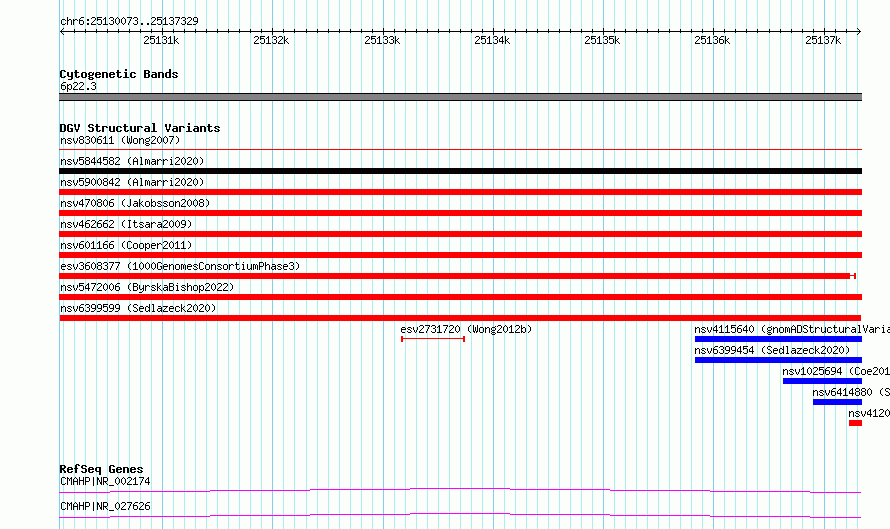 chr6:25130073..25137329

25131k 25132k 25133k 25134k 25135k 25136k 25137k

Cytogenetic Bands
6p22.3

DGV Structural Variants
nsv830611 (Wong2007)
nsv5844582 (Almarri2020)
nsv5900842 (Almarri2020)
nsv470806 (Jakobsson2008)
nsv462662 (Itsara2009)
nsv601166 (Cooper2011)
esv3608377 (1000GenomesConsortiumPhase3)
nsv5472006 (ByrskaBishop2022)
nsv6399599 (Sedlazeck2020)
esv2731720 (Wong2012b)
nsv4115640 (gnomADStructuralVaria
nsv6399454 (Sedlazeck2020)
nsv1025694 (Coe201
nsv6414880 (S
nsv4120

RefSeq Genes
CMAHP|NR_002174
CMAHP|NR_027626